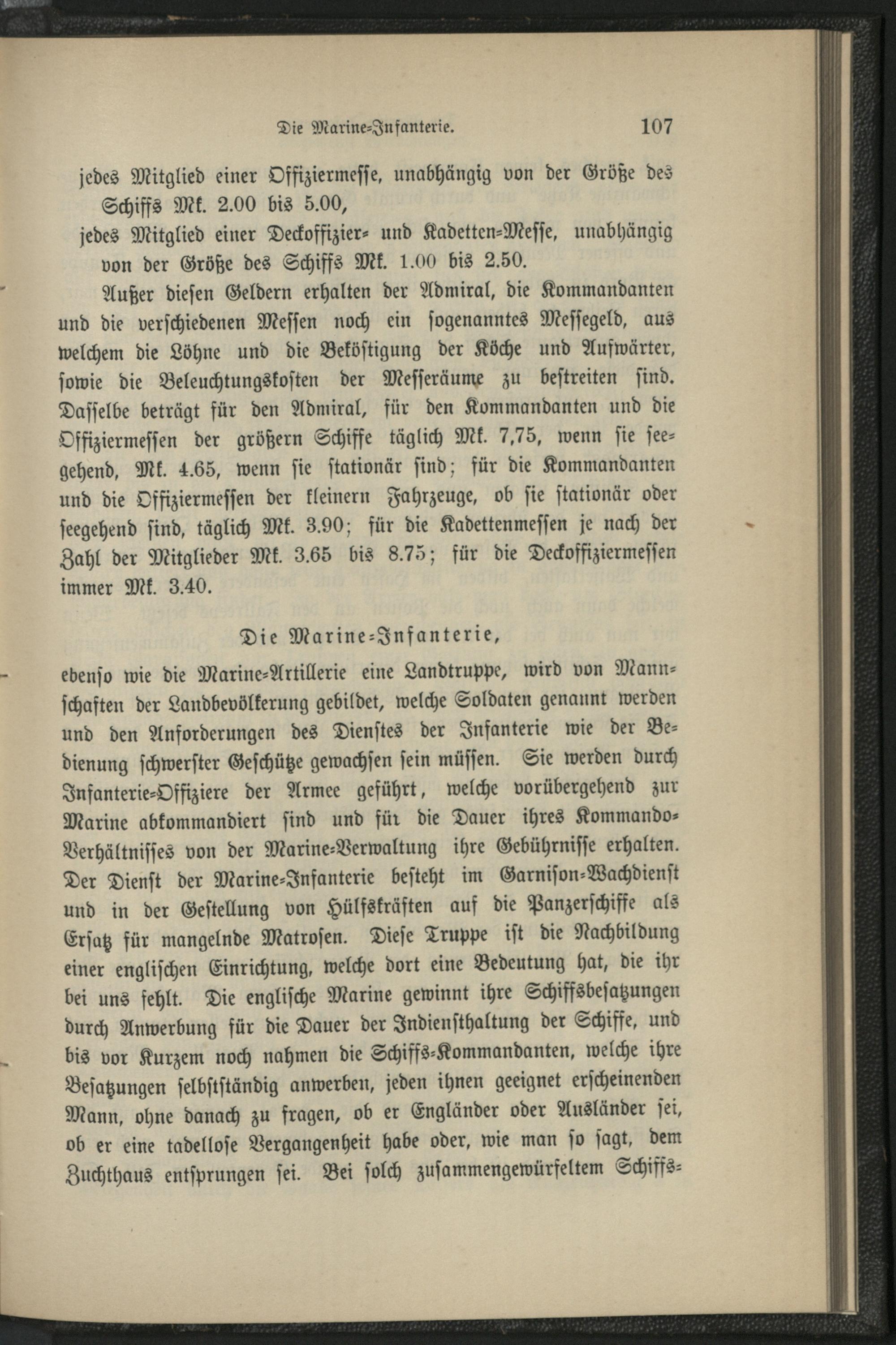 Die Marine-Infanterie. 107

jedes Mitglied einer Offiziermesse, unabhängig von der Größe des Schiffs Mk. 2.00 bis 5.00,

jedes Mitglied einer Deckoffizier- und Kadetten-Messe, unabhängig von der Größe des Schiffs Mk. 1.00 bis 2.50.

Außer diesen Geldern erhalten der Admiral, die Kommandanten und die verschiedenen Messen noch ein sogenanntes Messegeld, aus welchem die Löhne und die Beköstigung der Köche und Aufwärter, sowie die Beleuchtungskosten der Messeräume zu bestreiten sind. Dasselbe beträgt für den Admiral, für den Kommandanten und die Offiziermessen der größern Schiffe täglich Mk. 7,75, wenn sie seegehend, Mk. 4.65, wenn sie stationär sind; für die Kommandanten und die Offiziermessen der kleinern Fahrzeuge, ob sie stationär oder seegehend sind, täglich Mk. 3.90; für die Kadettenmessen je nach der Zahl der Mitglieder Mk. 3.65 bis 8.75; für die Deckoffiziermessen immer Mk. 3.40.

Die Marine-Infanterie,

ebenso wie die Marine-Artillerie eine Landtruppe, wird von Mannschaften der Landbevölkerung gebildet, welche Soldaten genannt werden und den Anforderungen des Dienstes der Infanterie wie der Bedienung schwerster Geschütze gewachsen sein müssen. Sie werden durch Infanterie-Offiziere der Armee geführt, welche vorübergehend zur Marine abkommandiert sind und für die Dauer ihres Kommando-Verhältnisses von der Marine-Verwaltung ihre Gebührnisse erhalten. Der Dienst der Marine-Infanterie besteht im Garnison-Wachdienst und in der Gestellung von Hülfskräften auf die Panzerschiffe als Ersatz für mangelnde Matrosen. Diese Truppe ist die Nachbildung einer englischen Einrichtung, welche dort eine Bedeutung hat, die ihr bei uns fehlt. Die englische Marine gewinnt ihre Schiffsbesatzungen durch Anwerbung für die Dauer der Indiensthaltung der Schiffe, und bis vor Kurzem noch nahmen die Schiffs-Kommandanten, welche ihre Besatzungen selbstständig anwerben, jeden ihnen geeignet erscheinenden Mann, ohne danach zu fragen, ob er Engländer oder Ausländer sei, ob er eine tadellose Vergangenheit habe oder, wie man so sagt, dem Zuchthaus entsprungen sei. Bei solch zusammengewürfeltem Schiffs-